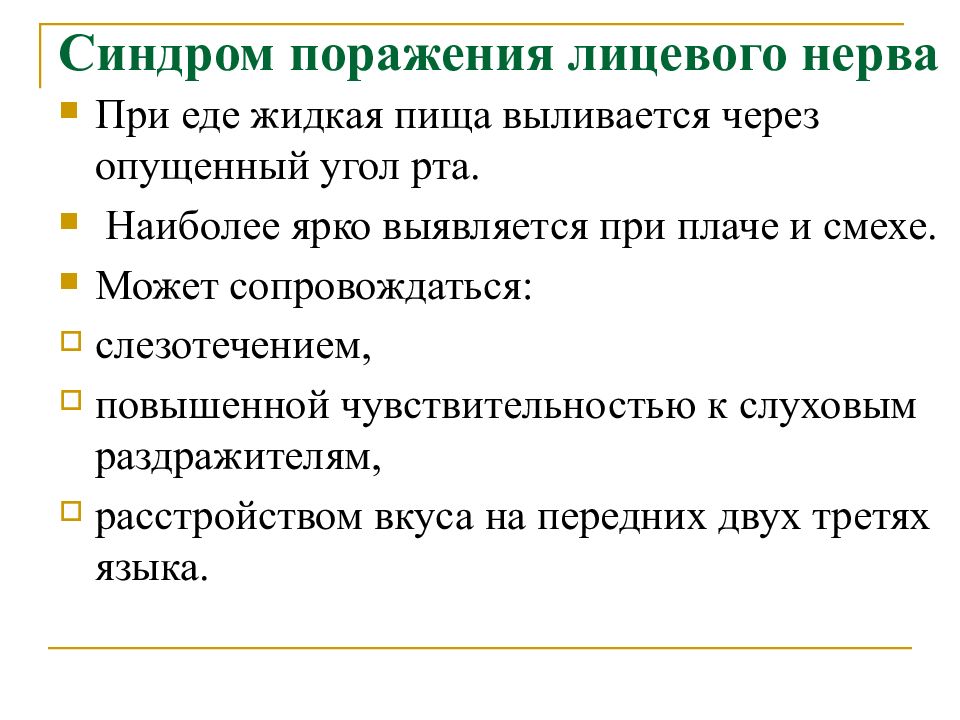 Синдром поражения лицевого нерва

При еде жидкая пища выливается через опущенный угол рта.

Наиболее ярко выявляется при плаче и смехе.

Может сопровождаться:

слезотечением,

повышенной чувствительностью к слуховым раздражителям,

расстройством вкуса на передних двух третях языка.